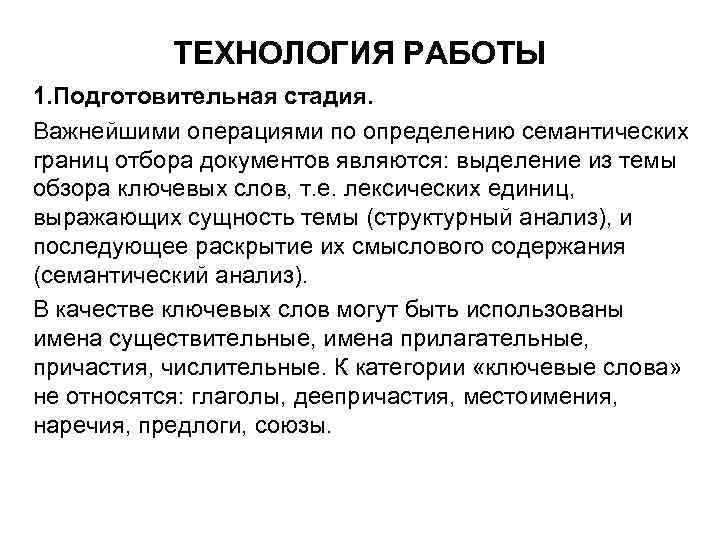 ТЕХНОЛОГИЯ РАБОТЫ

1.Подготовительная стадия.

Важнейшими операциями по определению семантических границ отбора документов являются: выделение из темы обзора ключевых слов, т.е. лексических единиц, выражающих сущность темы (структурный анализ), и последующее раскрытие их смыслового содержания (семантический анализ).

В качестве ключевых слов могут быть использованы имена существительные, имена прилагательные, причастия, числительные. К категории «ключевые слова» не относятся: глаголы, деепричастия, местоимения, наречия, предлоги, союзы.